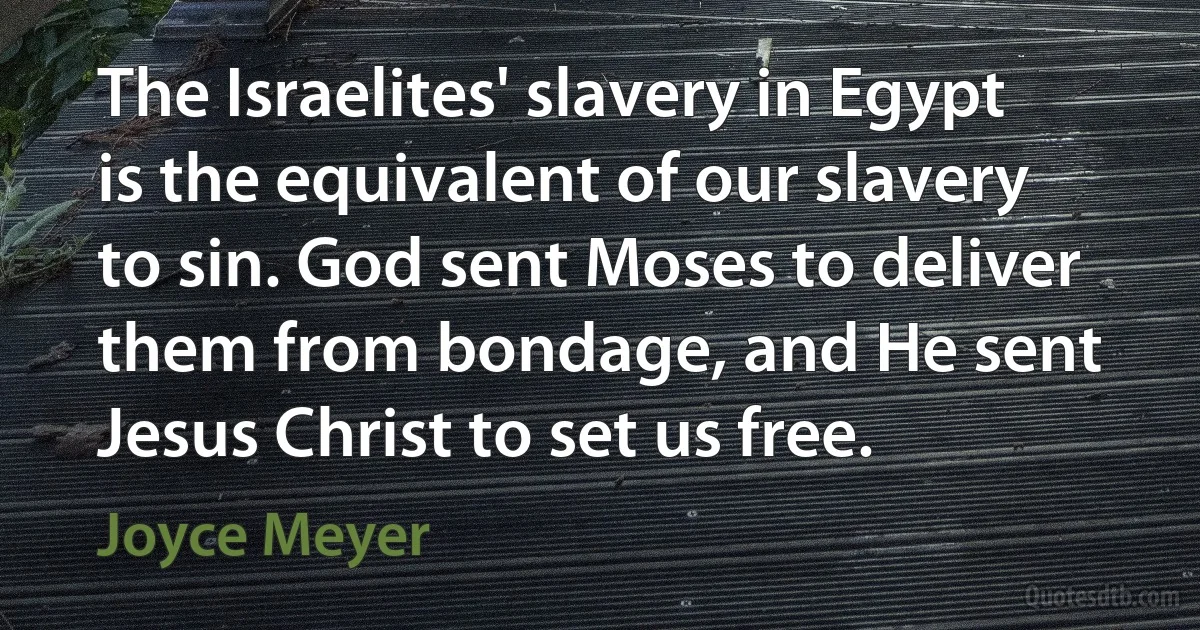 The Israelites' slavery in Egypt is the equivalent of our slavery to sin. God sent Moses to deliver them from bondage, and He sent Jesus Christ to set us free.

Joyce Meyer

Quotesdtb.com